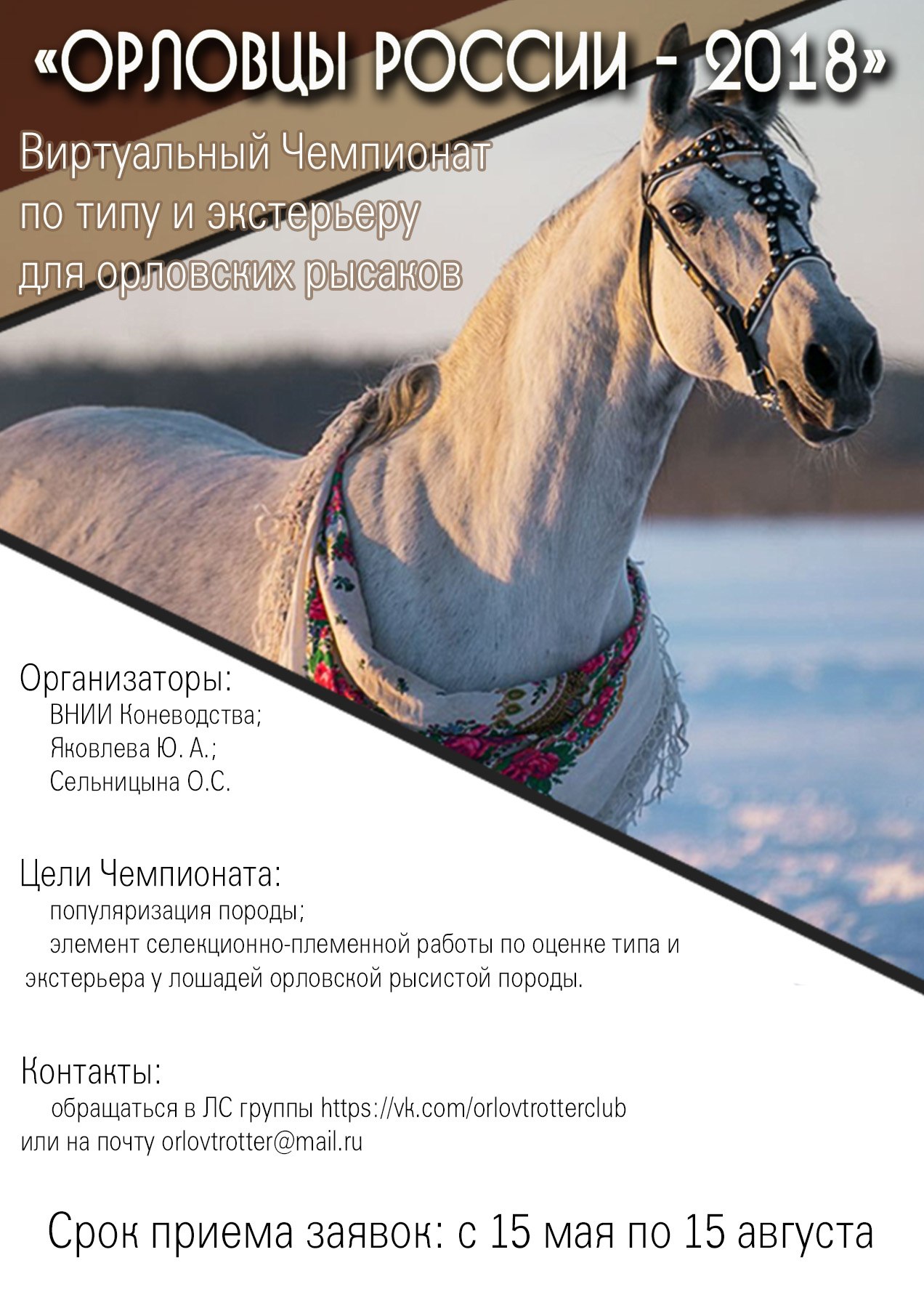 «ОРЛОВЦЫ РОССИИ - 2018»

Виртуальный Чемпионат по типу и экстерьеру для орловских рысаков

Организаторы:
ВНИИ Коневодства;
Яковлева Ю. А.;
Сельницына О.С.

Цели Чемпионата:
популяризация породы;
элемент селекционно-племенной работы по оценке типа и экстерьера у лошадей орловской рысистой породы.

Контакты:
обращаться в ЛС группы https://vk.com/orlovtrotterclub или на почту orlovtrotter@mail.ru

Срок приема заявок: с 15 мая по 15 августа